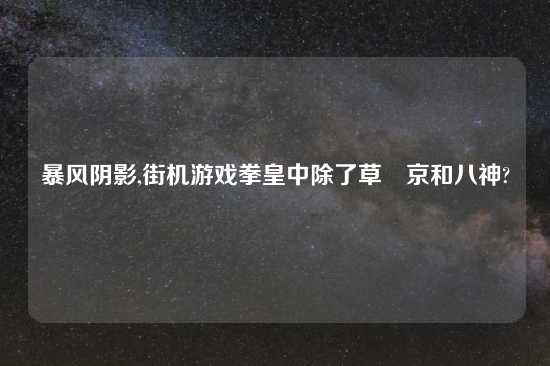 暴风阴影,街机游戏拳皇中除了草　京和八神?